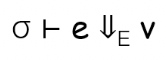 $\sigma \vdash e \Downarrow_E v$